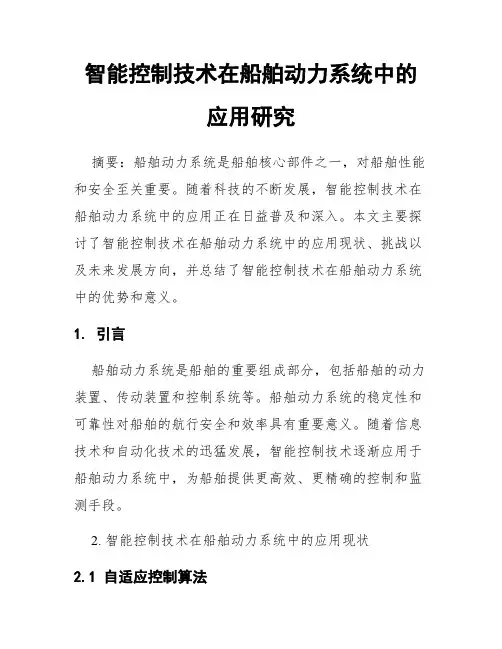 智能控制技术在船舶动力系统中的应用研究

摘要：船舶动力系统是船舶核心部件之一，对船舶性能和安全至关重要。随着科技的不断发展，智能控制技术在船舶动力系统中的应用正在日益普及和深入。本文主要探讨了智能控制技术在船舶动力系统中的应用现状、挑战以及未来发展方向，并总结了智能控制技术在船舶动力系统中的优势和意义。

1. 引言

船舶动力系统是船舶的重要组成部分，包括船舶的动力装置、传动装置和控制系统等。船舶动力系统的稳定性和可靠性对船舶的航行安全和效率具有重要意义。随着信息技术和自动化技术的迅猛发展，智能控制技术逐渐应用于船舶动力系统中，为船舶提供更高效、更精确的控制和监测手段。

2. 智能控制技术在船舶动力系统中的应用现状

2.1 自适应控制算法